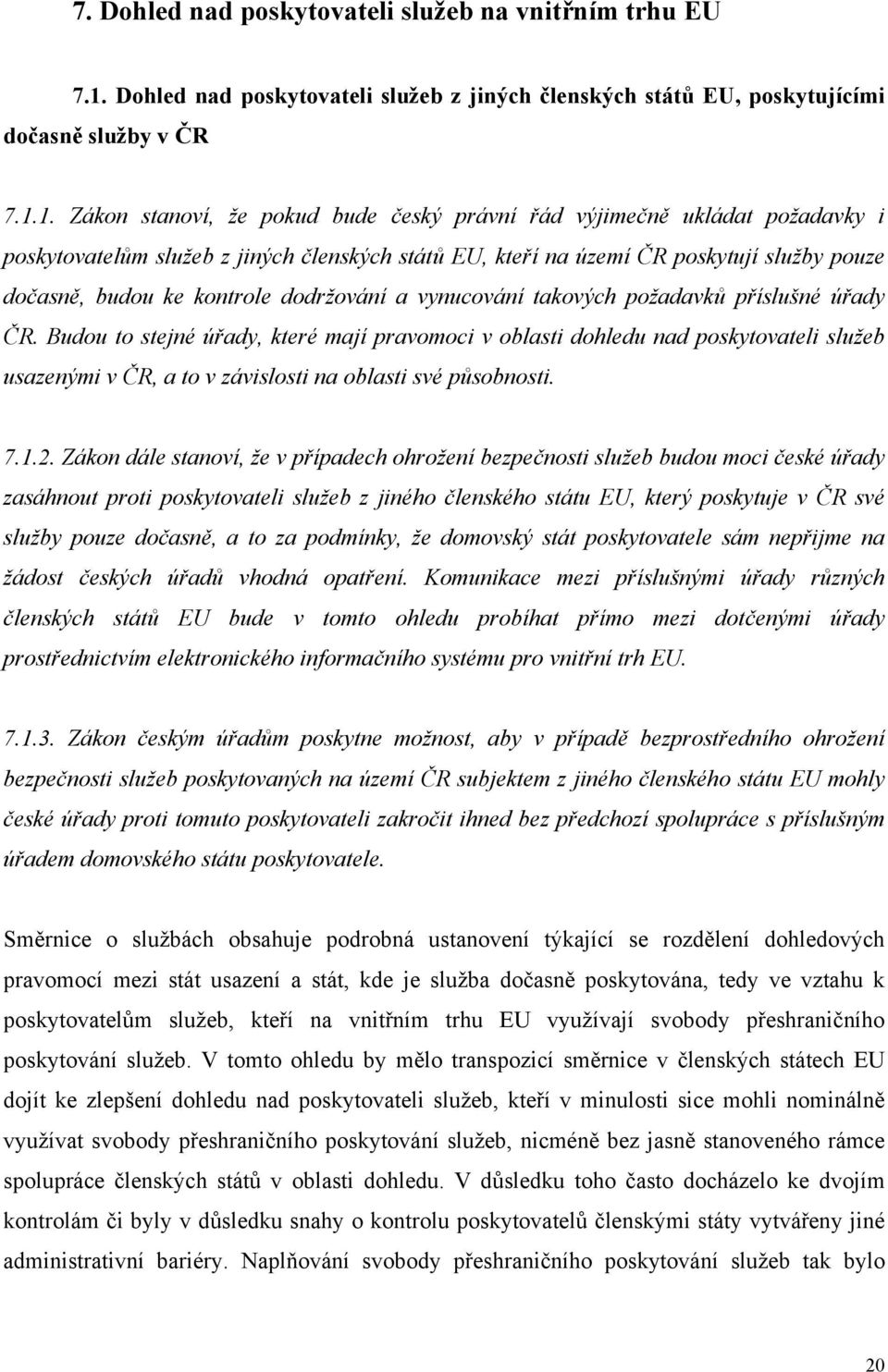 7. Dohled nad poskytovateli služeb na vnitřním trhu EU

7.1. Dohled nad poskytovateli služeb z jiných členských států EU, poskytujícími dočasně služby v ČR

7.1.1. Zákon stanoví, že pokud bude český právní řád výjimečně ukládat požadavky i poskytovatelům služeb z jiných členských států EU, kteří na území ČR poskytují služby pouze dočasně, budou ke kontrole dodržování a vynucování takových požadavků příslušné úřady ČR. Budou to stejné úřady, které mají pravomoci v oblasti dohledu nad poskytovateli služeb usazenými v ČR, a to v závislosti na oblasti své působnosti.

7.1.2. Zákon dále stanoví, že v případech ohrožení bezpečnosti služeb budou moci české úřady zasáhnout proti poskytovateli služeb z jiného členského státu EU, který poskytuje v ČR své služby pouze dočasně, a to za podmínky, že domovský stát poskytovatele sám nepřijme na žádost českých úřadů vhodná opatření. Komunikace mezi příslušnými úřady různých členských států EU bude v tomto ohledu probíhat přímo mezi dotčenými úřady prostřednictvím elektronického informačního systému pro vnitřní trh EU.

7.1.3. Zákon českým úřadům poskytne možnost, aby v případě bezprostředního ohrožení bezpečnosti služeb poskytovaných na území ČR subjektem z jiného členského státu EU mohly české úřady proti tomuto poskytovateli zakročit ihned bez předchozí spolupráce s příslušným úřadem domovského státu poskytovatele.

Směrnice o službách obsahuje podrobná ustanovení týkající se rozdělení dohledových pravomocí mezi stát usazení a stát, kde je služba dočasně poskytována, tedy ve vztahu k poskytovatelům služeb, kteří na vnitřním trhu EU využívají svobody přeshraničního poskytování služeb. V tomto ohledu by mělo transpozicí směrnice v členských státech EU dojít ke zlepšení dohledu nad poskytovateli služeb, kteří v minulosti sice mohli nominálně využívat svobody přeshraničního poskytování služeb, nicméně bez jasně stanoveného rámce spolupráce členských států v oblasti dohledu. V důsledku toho často docházelo ke dvojím kontrolám či byly v důsledku snahy o kontrolu poskytovatelů členskými státy vytvářeny jiné administrativní bariéry. Naplňování svobody přeshraničního poskytování služeb tak bylo

20